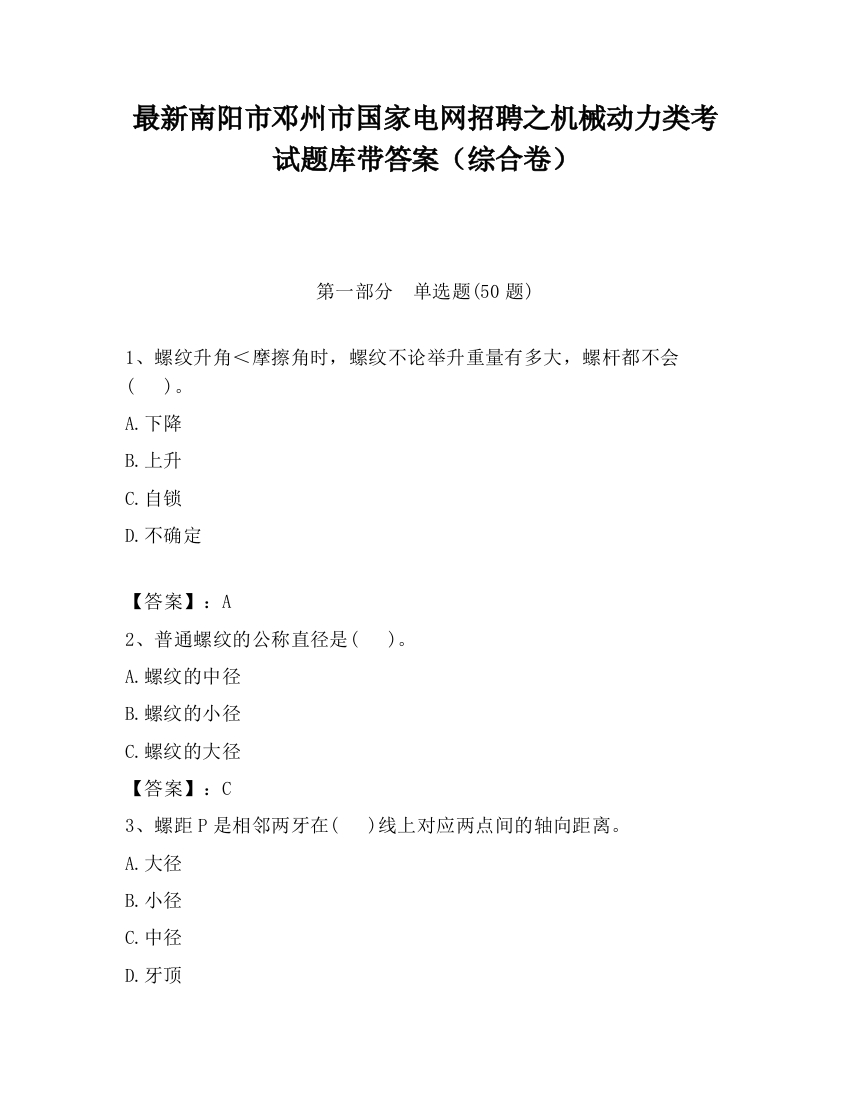 最新南阳市邓州市国家电网招聘之机械动力类考试题库带答案（综合卷）

第一部分　单选题(50 题)

1、螺纹升角＜摩擦角时，螺纹不论举升重量有多大，螺杆都不会(　　)。

A.下降

B.上升

C.自锁

D.不确定

【答案】：A

2、普通螺纹的公称直径是(　　)。

A.螺纹的中径

B.螺纹的小径

C.螺纹的大径

【答案】：C

3、螺距 P 是相邻两牙在(　　)线上对应两点间的轴向距离。

A.大径

B.小径

C.中径

D.牙顶